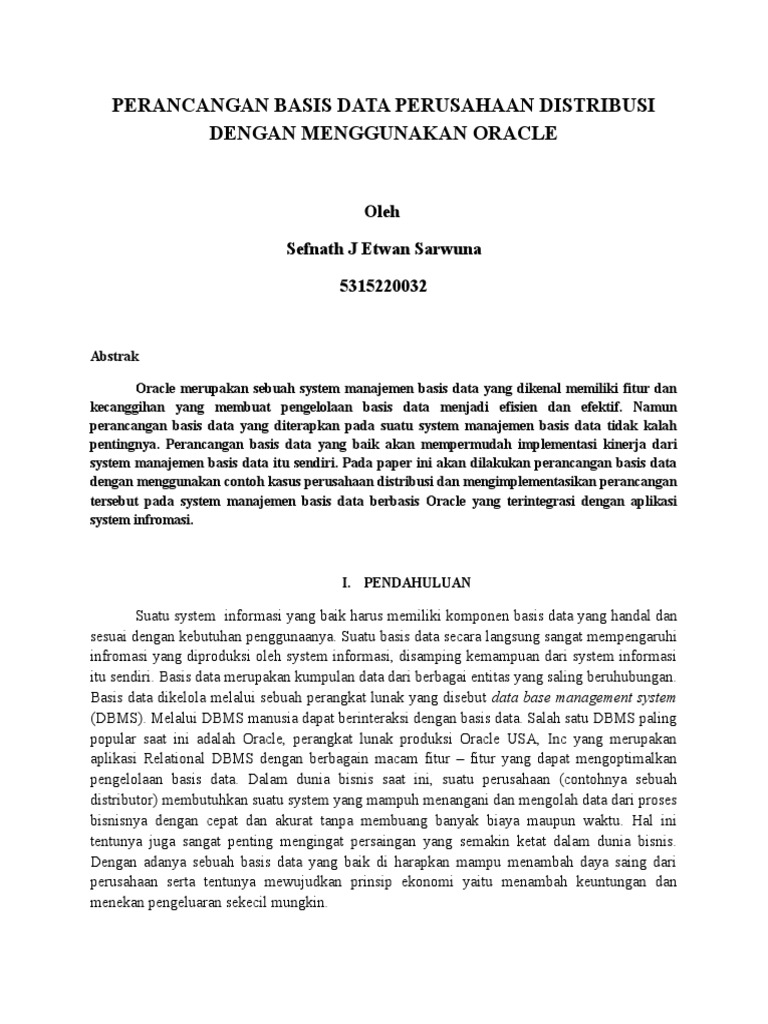 PERANCANGAN BASIS DATA PERUSAHAAN DISTRIBUSI DENGAN MENGGUNAKAN ORACLE

Oleh

Sefnath J Etwan Sarwuna

5315220032

Abstrak

Oracle merupakan sebuah system manajemen basis data yang dikenal memiliki fitur dan kecanggihan yang membuat pengelolaan basis data menjadi efisien dan efektif. Namun perancangan basis data yang diterapkan pada suatu system manajemen basis data tidak kalah pentingnya. Perancangan basis data yang baik akan mempermudah implementasi kinerja dari system manajemen basis data itu sendiri. Pada paper ini akan dilakukan perancangan basis data dengan menggunakan contoh kasus perusahaan distribusi dan mengimplementasikan perancangan tersebut pada system manajemen basis data berbasis Oracle yang terintegrasi dengan aplikasi system infromasi.

I. PENDAHULUAN

Suatu system informasi yang baik harus memiliki komponen basis data yang handal dan sesuai dengan kebutuhan penggunaanya. Suatu basis data secara langsung sangat mempengaruhi infromasi yang diproduksi oleh system informasi, disamping kemampuan dari system informasi itu sendiri. Basis data merupakan kumpulan data dari berbagai entitas yang saling beruhubungan. Basis data dikelola melalui sebuah perangkat lunak yang disebut data base management system (DBMS). Melalui DBMS manusia dapat berinteraksi dengan basis data. Salah satu DBMS paling popular saat ini adalah Oracle, perangkat lunak produksi Oracle USA, Inc yang merupakan aplikasi Relational DBMS dengan berbagain macam fitur – fitur yang dapat mengoptimalkan pengelolaan basis data. Dalam dunia bisnis saat ini, suatu perusahaan (contohnya sebuah distributor) membutuhkan suatu system yang mampuh menangani dan mengolah data dari proses bisnisnya dengan cepat dan akurat tanpa membuang banyak biaya maupun waktu. Hal ini tentunya juga sangat penting mengingat persaingan yang semakin ketat dalam dunia bisnis. Dengan adanya sebuah basis data yang baik di harapkan mampu menambah daya saing dari perusahaan serta tentunya mewujudkan prinsip ekonomi yaitu menambah keuntungan dan menekan pengeluaran sekecil mungkin.